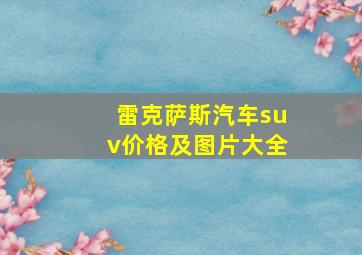 雷克萨斯汽车suv价格及图片大全